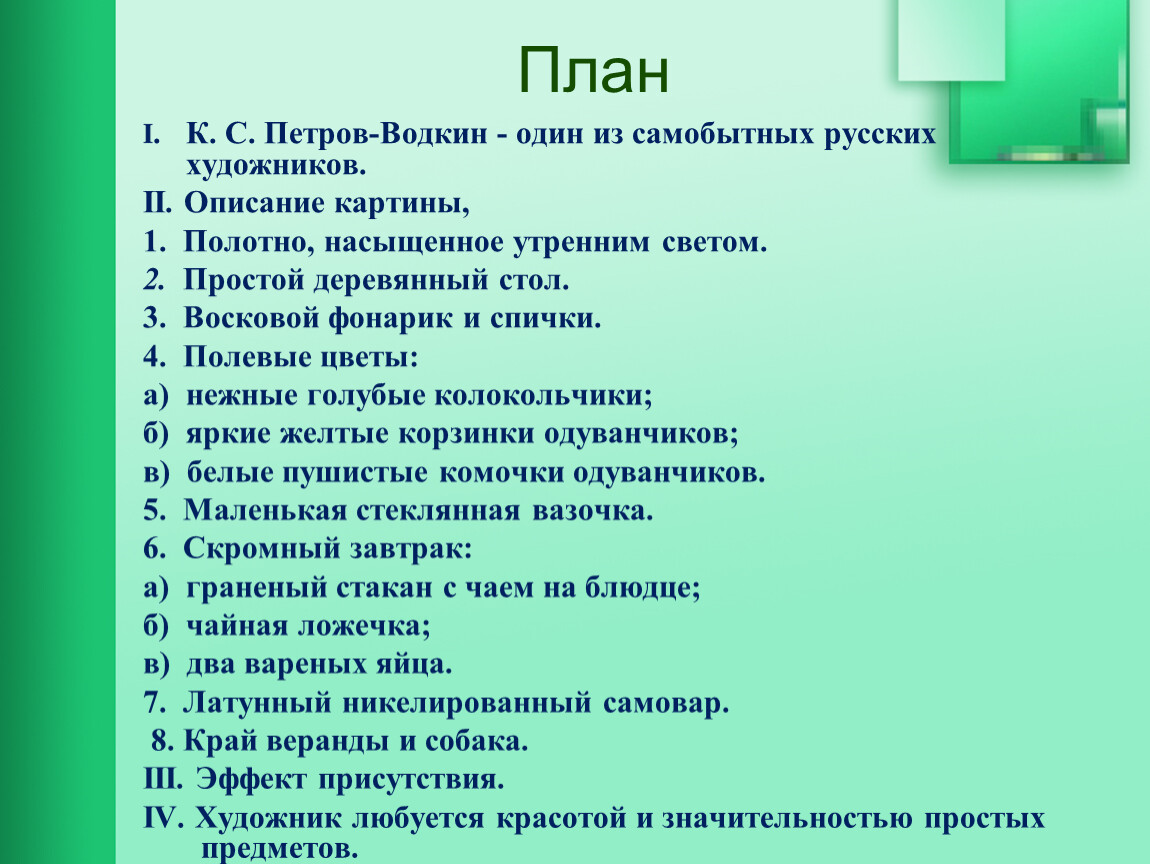 План

I. К. С. Петров-Водкин - один из самобытных русских художников.

II. Описание картины,

1. Полотно, насыщенное утренним светом.

2. Простой деревянный стол.

3. Восковой фонарик и спички.

4. Полевые цветы:

а) нежные голубые колокольчики;

б) яркие желтые корзинки одуванчиков;

в) белые пушистые комочки одуванчиков.

5. Маленькая стеклянная вазочка.

6. Скромный завтрак:

а) граненый стакан с чаем на блюдце;

б) чайная ложечка;

в) два вареных яйца.

7. Латунный никелированный самовар.

8. Край веранды и собака.

III. Эффект присутствия.

IV. Художник любуется красотой и значительностью простых предметов.